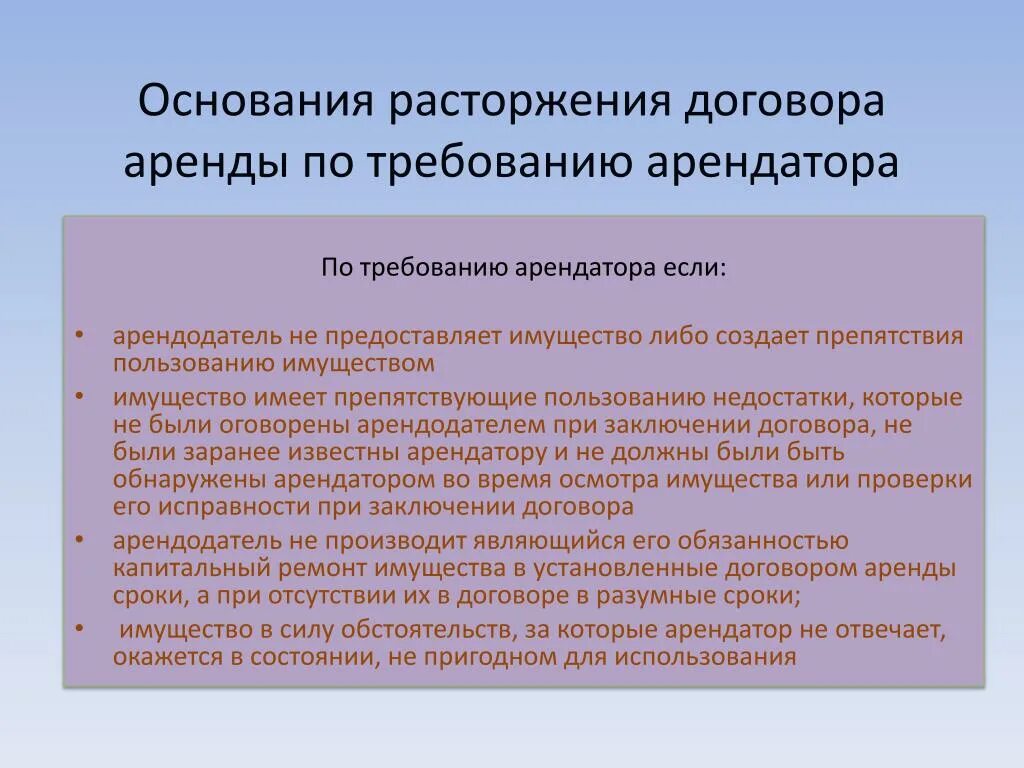 Основания расторжения договора аренды по требованию арендатора

По требованию арендатора если:

• арендодатель не предоставляет имущество либо создает препятствия пользованию имуществом
• имущество имеет препятствующие пользованию недостатки, которые не были оговорены арендодателем при заключении договора, не были заранее известны арендатору и не должны были быть обнаружены арендатором во время осмотра имущества или проверки его исправности при заключении договора
• арендодатель не производит являющийся его обязанностью капитальный ремонт имущества в установленные договором аренды сроки, а при отсутствии их в договоре в разумные сроки;
• имущество в силу обстоятельств, за которые арендатор не отвечает, окажется в состоянии, не пригодном для использования